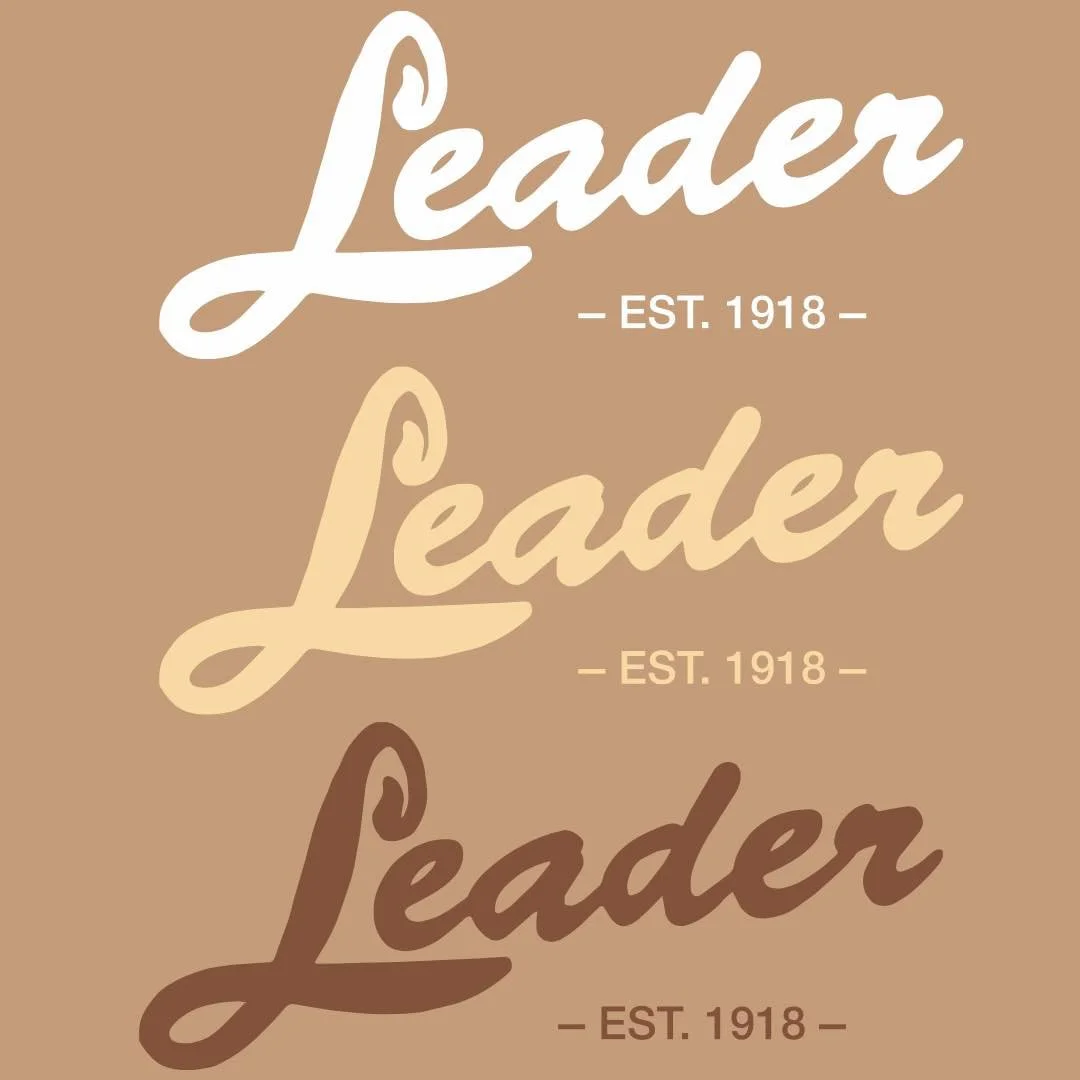 Leader
– EST. 1918 –

Leader
– EST. 1918 –

Leader
– EST. 1918 –